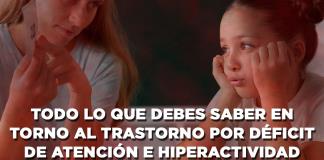 TODO LO QUE DEBES SABER EN TORNO AL TRASTORNO POR DÉFICIT DE ATENCIÓN E HIPERACTIVIDAD